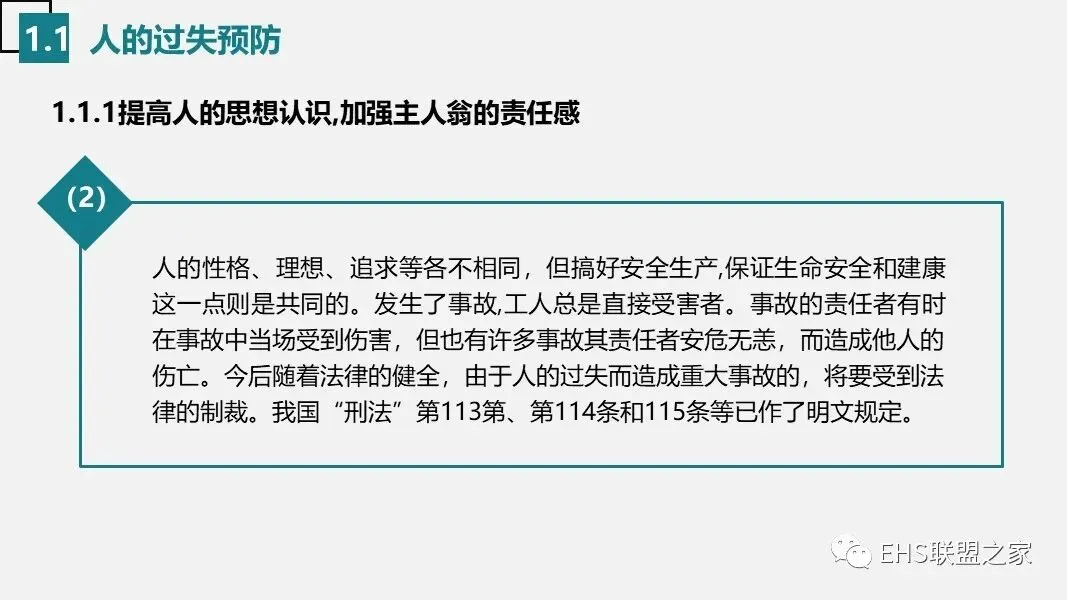 1.1 人的过失预防

1.1.1提高人的思想认识,加强主人翁的责任感

(2)

人的性格、理想、追求等各不相同，但搞好安全生产,保证生命安全和建康这一点则是共同的。发生了事故,工人总是直接受害者。事故的责任者有时在事故中当场受到伤害，但也有许多事故其责任者安危无恙，而造成他人的伤亡。今后随着法律的健全，由于人的过失而造成重大事故的，将要受到法律的制裁。我国“刑法”第113第、第114条和115条等已作了明文规定。

EHS联盟之家